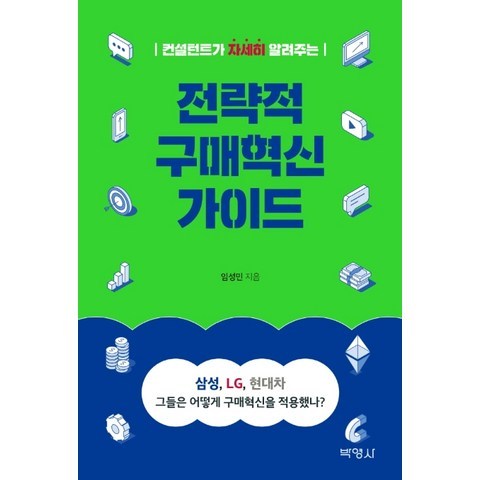 | 컨설턴트가 자세히 알려주는 |

전략적
구매혁신
가이드

임성민 지음

삼성, LG, 현대차
그들은 어떻게 구매혁신을 적용했나?

박영사